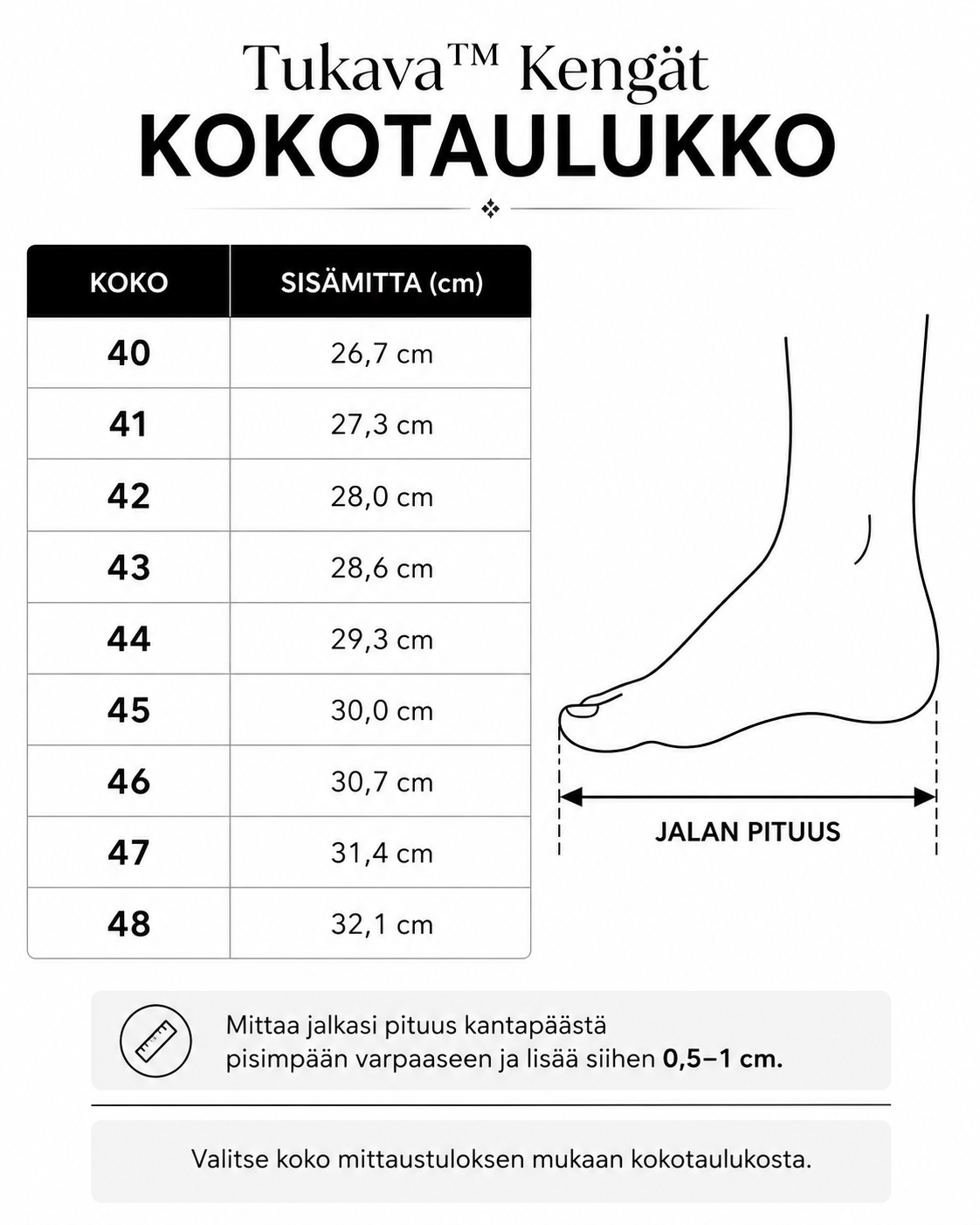 Tukava™ Kengät
KOKOTAULUKKO

| KOKO | SISÄMITTA (cm) |
|---|---|
| 40 | 26,7 cm |
| 41 | 27,3 cm |
| 42 | 28,0 cm |
| 43 | 28,6 cm |
| 44 | 29,3 cm |
| 45 | 30,0 cm |
| 46 | 30,7 cm |
| 47 | 31,4 cm |
| 48 | 32,1 cm |

JALAN PITUUS

Mittaa jalkasi pituus kantapäästä pisimpään varpaaseen ja lisää siihen 0,5–1 cm.

Valitse koko mittaustuloksen mukaan kokotaulukosta.